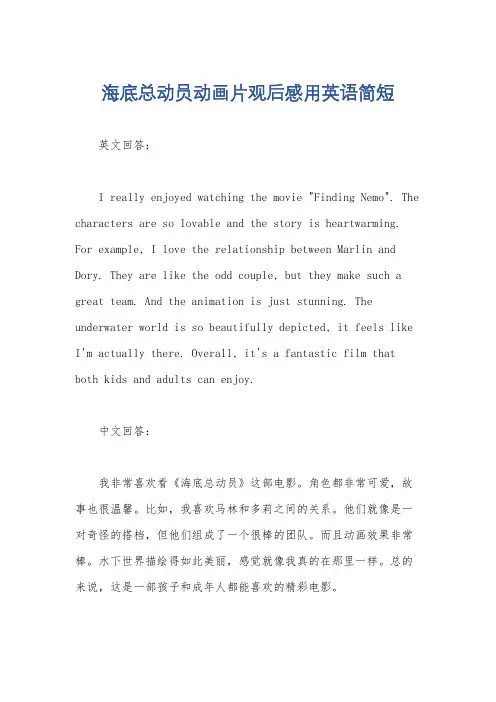 海底总动员动画片观后感用英语简短

英文回答：

I really enjoyed watching the movie "Finding Nemo". The characters are so lovable and the story is heartwarming. For example, I love the relationship between Marlin and Dory. They are like the odd couple, but they make such a great team. And the animation is just stunning. The underwater world is so beautifully depicted, it feels like I'm actually there. Overall, it's a fantastic film that both kids and adults can enjoy.

中文回答：

我非常喜欢看《海底总动员》这部电影。角色都非常可爱，故事也很温馨。比如，我喜欢马林和多莉之间的关系。他们就像是一对奇怪的搭档，但他们组成了一个很棒的团队。而且动画效果非常棒。水下世界描绘得如此美丽，感觉就像我真的在那里一样。总的来说，这是一部孩子和成年人都能喜欢的精彩电影。